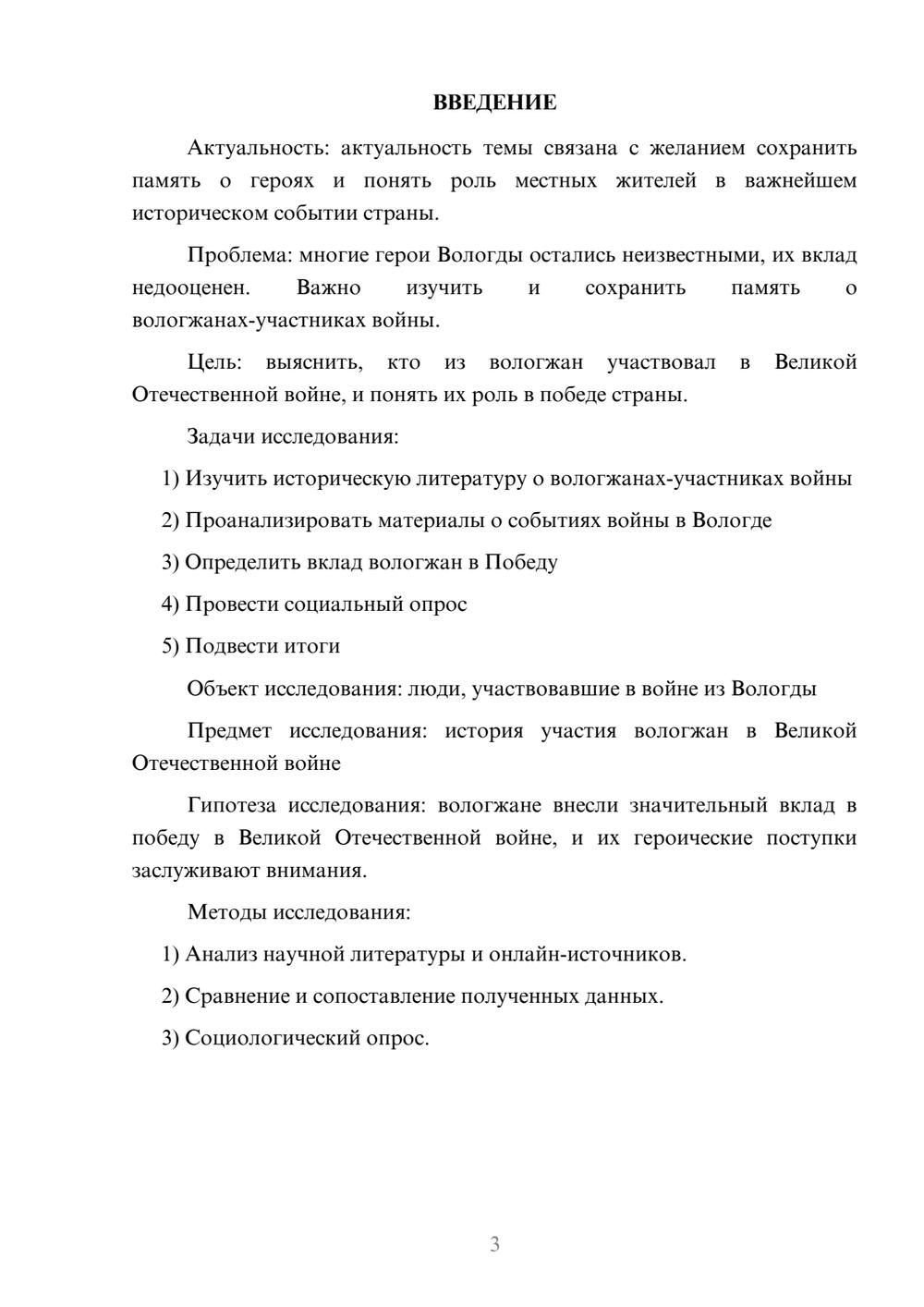 ВВЕДЕНИЕ

Актуальность: актуальность темы связана с желанием сохранить память о героях и понять роль местных жителей в важнейшем историческом событии страны.

Проблема: многие герои Вологды остались неизвестными, их вклад недооценен. Важно изучить и сохранить память о вологжанах-участниках войны.

Цель: выяснить, кто из вологжан участвовал в Великой Отечественной войне, и понять их роль в победе страны.

Задачи исследования:

1) Изучить историческую литературу о вологжанах-участниках войны

2) Проанализировать материалы о событиях войны в Вологде

3) Определить вклад вологжан в Победу

4) Провести социальный опрос

5) Подвести итоги

Объект исследования: люди, участвовавшие в войне из Вологды

Предмет исследования: история участия вологжан в Великой Отечественной войне

Гипотеза исследования: вологжане внесли значительный вклад в победу в Великой Отечественной войне, и их героические поступки заслуживают внимания.

Методы исследования:

1) Анализ научной литературы и онлайн-источников.

2) Сравнение и сопоставление полученных данных.

3) Социологический опрос.

3